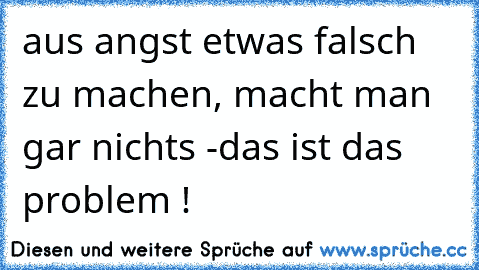 aus angst etwas falsch zu machen, macht man gar nichts -das ist das problem !

Diesen und weitere Sprüche auf www.sprüche.cc